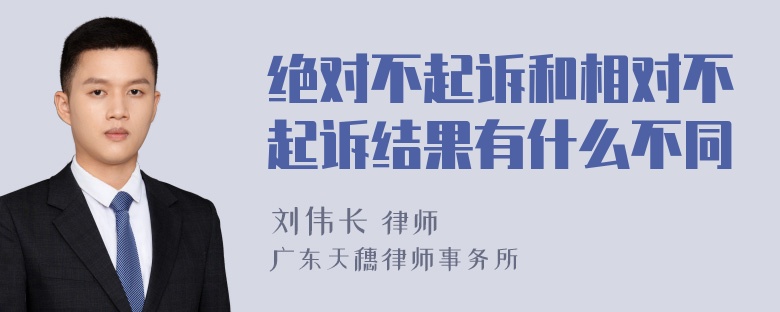 绝对不起诉和相对不起诉结果有什么不同

刘伟长 律师
广东天穗律师事务所